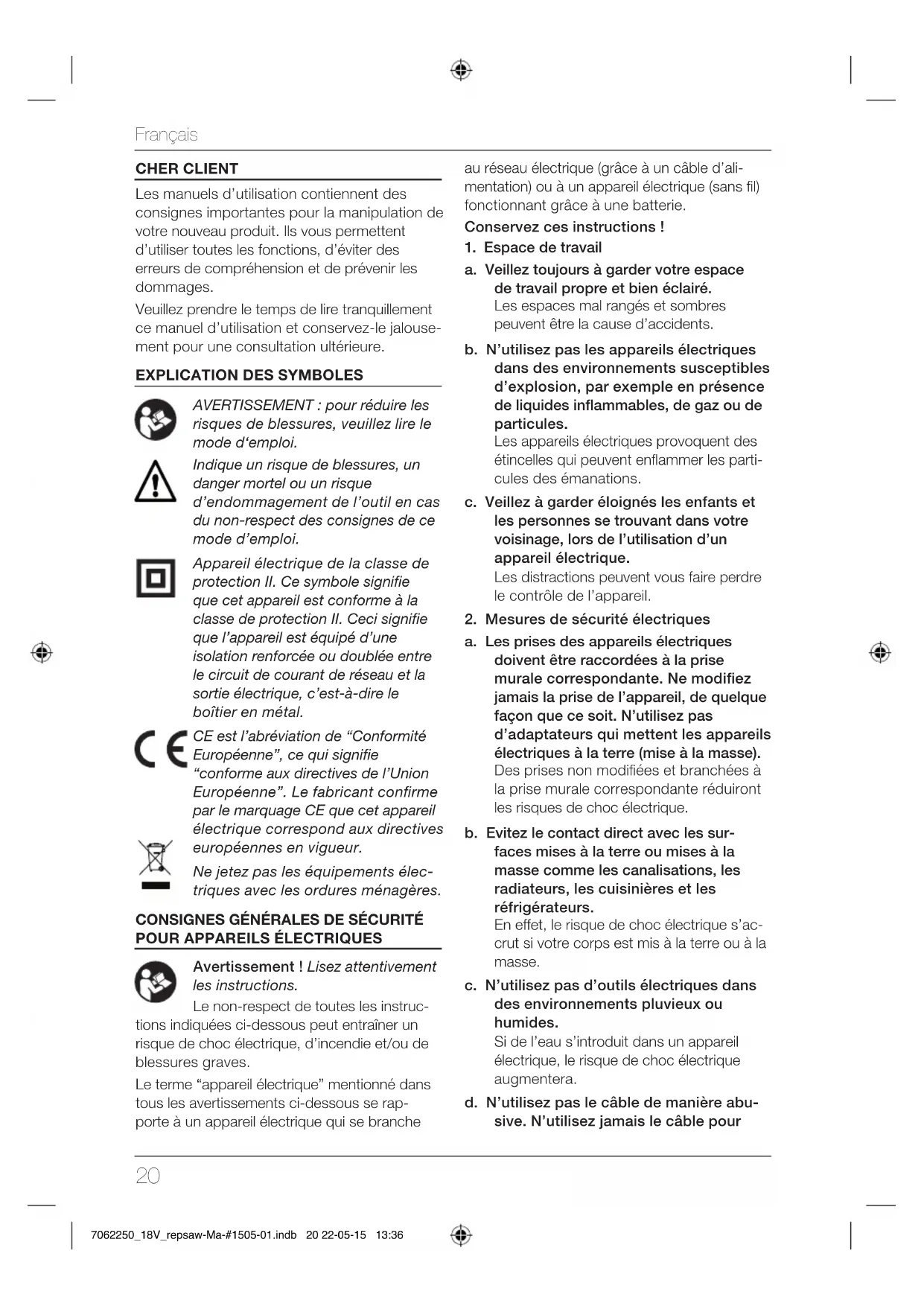 Français

CHER CLIENT

Les manuels d'utilisation contiennent des consignes importantes pour la manipulation de votre nouveau produit. Ils vous permettent d'utiliser toutes les fonctions, d'éviter des erreurs de compréhension et de prévenir les dommages.

Veuillez prendre le temps de lire tranquillement ce manuel d'utilisation et conservez-le jalousement pour une consultation ultérieure.

EXPLICATION DES SYMBOLES

AVERTISSEMENT : pour réduire les risques de blessures, veuillez lire le mode d'emploi.

Indique un risque de blessures, un danger mortel ou un risque d'endommagement de l'outil en cas du non-respect des consignes de ce mode d'emploi.

Appareil électrique de la classe de protection II. Ce symbole signifie que cet appareil est conforme à la classe de protection II. Ceci signifie que l'appareil est équipé d'une isolation renforcée ou doublée entre le circuit de courant de réseau et la sortie électrique, c'est-à-dire le boîtier en métal.

CE est l'abréviation de "Conformité Européenne", ce qui signifie "conforme aux directives de l'Union Européenne". Le fabricant confirme par le marquage CE que cet appareil électrique correspond aux directives européennes en vigueur.

Ne jetez pas les équipements électriques avec les ordures ménagères.

CONSIGNES GÉNÉRALES DE SÉCURITÉ POUR APPAREILS ÉLECTRIQUES

Avertissement ! Lisez attentivement les instructions.

Le non-respect de toutes les instructions indiquées ci-dessous peut entraîner un risque de choc électrique, d'incendie et/ou de blessures graves.

Le terme "appareil électrique" mentionné dans tous les avertissements ci-dessous se rapporte à un appareil électrique qui se branche au réseau électrique (grâce à un câble d'alimentation) ou à un appareil électrique (sans fil) fonctionnant grâce à une batterie.

Conservez ces instructions !

1. Espace de travail

a. Veillez toujours à garder votre espace de travail propre et bien éclairé.
Les espaces mal rangés et sombres peuvent être la cause d'accidents.

b. N'utilisez pas les appareils électriques dans des environnements susceptibles d'explosion, par exemple en présence de liquides inflammables, de gaz ou de particules.
Les appareils électriques provoquent des étincelles qui peuvent enflammer les particules des émanations.

c. Veillez à garder éloignés les enfants et les personnes se trouvant dans votre voisinage, lors de l'utilisation d'un appareil électrique.
Les distractions peuvent vous faire perdre le contrôle de l'appareil.

2. Mesures de sécurité électriques

a. Les prises des appareils électriques doivent être raccordées à la prise murale correspondante. Ne modifiez jamais la prise de l'appareil, de quelque façon que ce soit. N'utilisez pas d'adaptateurs qui mettent les appareils électriques à la terre (mise à la masse).
Des prises non modifiées et branchées à la prise murale correspondante réduiront les risques de choc électrique.

b. Evitez le contact direct avec les surfaces mises à la terre ou mises à la masse comme les canalisations, les radiateurs, les cuisinières et les réfrigérateurs.
En effet, le risque de choc électrique s'accrut si votre corps est mis à la terre ou à la masse.

c. N'utilisez pas d'outils électriques dans des environnements pluvieux ou humides.
Si de l'eau s'introduit dans un appareil électrique, le risque de choc électrique augmentera.

d. N'utilisez pas le câble de manière abusive. N'utilisez jamais le câble pour

20

7062250_18V_repsaw-Ma-#1505-01.indb 20 22-05-15 13:36